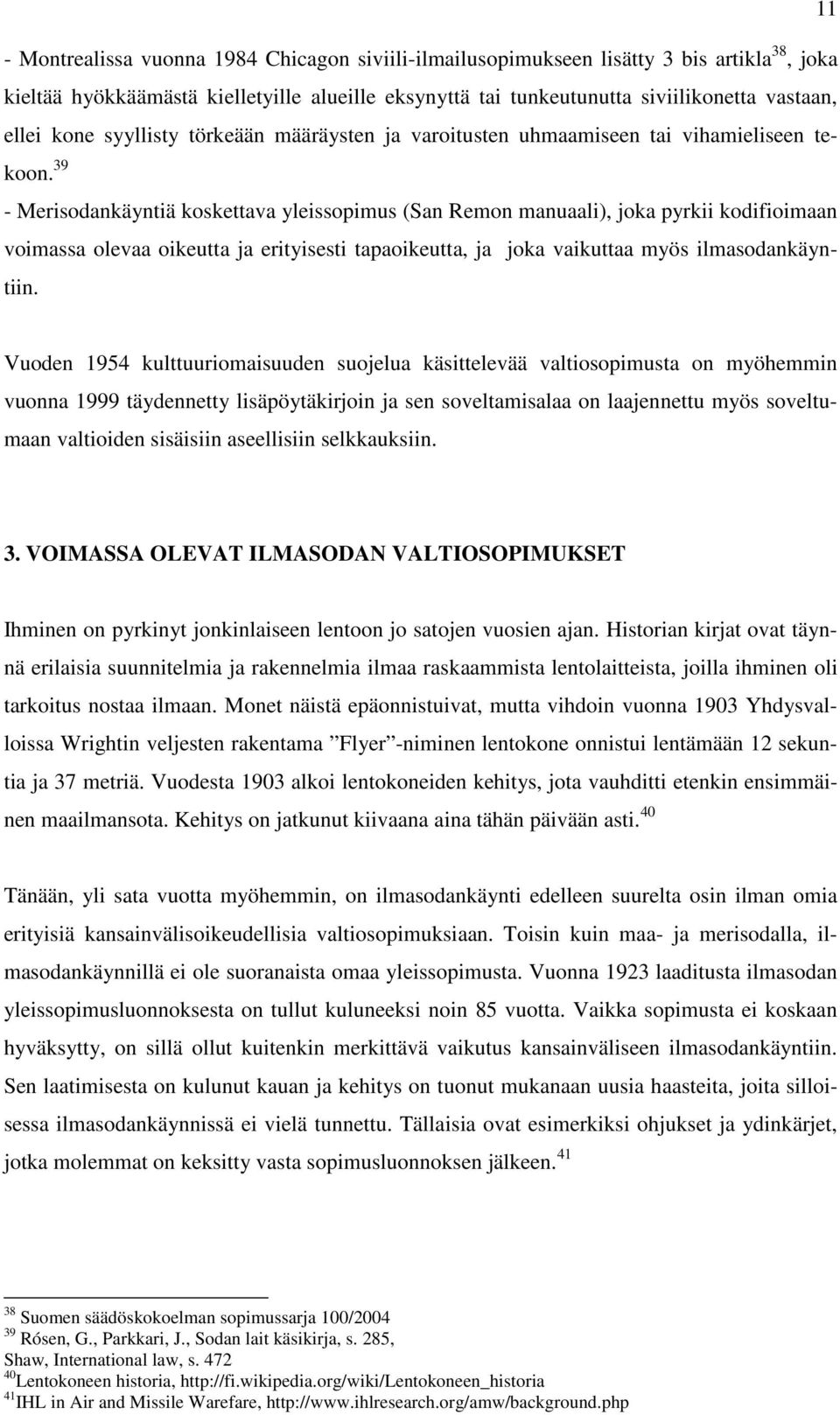 11

- Montrealissa vuonna 1984 Chicagon siviili-ilmailusopimukseen lisätty 3 bis artikla$^{38}$, joka kieltää hyökkäämästä kielletyille alueille eksynyttä tai tunkeutunutta siviilikonetta vastaan, ellei kone syyllisty törkeään määräysten ja varoitusten uhmaamiseen tai vihamieliseen tekoon.$^{39}$

- Merisodankäyntiä koskettava yleissopimus (San Remon manuaali), joka pyrkii kodifioimaan voimassa olevaa oikeutta ja erityisesti tapaoikeutta, ja joka vaikuttaa myös ilmasodankäyntiin.

Vuoden 1954 kulttuuriomaisuuden suojelua käsittelevää valtiosopimusta on myöhemmin vuonna 1999 täydennetty lisäpöytäkirjoin ja sen soveltamisalaa on laajennettu myös soveltumaan valtioiden sisäisiin aseellisiin selkkauksiin.

3. VOIMASSA OLEVAT ILMASODAN VALTIOSOPIMUKSET

Ihminen on pyrkinyt jonkinlaiseen lentoon jo satojen vuosien ajan. Historian kirjat ovat täynnä erilaisia suunnitelmia ja rakennelmia ilmaa raskaammista lentolaitteista, joilla ihminen oli tarkoitus nostaa ilmaan. Monet näistä epäonnistuivat, mutta vihdoin vuonna 1903 Yhdysvalloissa Wrightin veljesten rakentama ”Flyer”-niminen lentokone onnistui lentämään 12 sekuntia ja 37 metriä. Vuodesta 1903 alkoi lentokoneiden kehitys, jota vauhditti etenkin ensimmäinen maailmansota. Kehitys on jatkunut kiivaana aina tähän päivään asti.$^{40}$

Tänään, yli sata vuotta myöhemmin, on ilmasodankäynti edelleen suurelta osin ilman omia erityisiä kansainvälisoikeudellisia valtiosopimuksiaan. Toisin kuin maa- ja merisodalla, ilmasodankäynnillä ei ole suoranaista omaa yleissopimusta. Vuonna 1923 laaditusta ilmasodan yleissopimusluonnoksesta on tullut kuluneeksi noin 85 vuotta. Vaikka sopimusta ei koskaan hyväksytty, on sillä ollut kuitenkin merkittävä vaikutus kansainväliseen ilmasodankäyntiin. Sen laatimisesta on kulunut kauan ja kehitys on tuonut mukanaan uusia haasteita, joita silloisessa ilmasodankäynnissä ei vielä tunnettu. Tällaisia ovat esimerkiksi ohjukset ja ydinkärjet, jotka molemmat on keksitty vasta sopimusluonnoksen jälkeen.$^{41}$

$^{38}$ Suomen säädöskokoelman sopimussarja 100/2004
$^{39}$ Rósen, G., Parkkari, J., Sodan lait käsikirja, s. 285, Shaw, International law, s. 472
$^{40}$Lentokoneen historia, http://fi.wikipedia.org/wiki/Lentokoneen_historia
$^{41}$IHL in Air and Missile Warefare, http://www.ihlresearch.org/amw/background.php